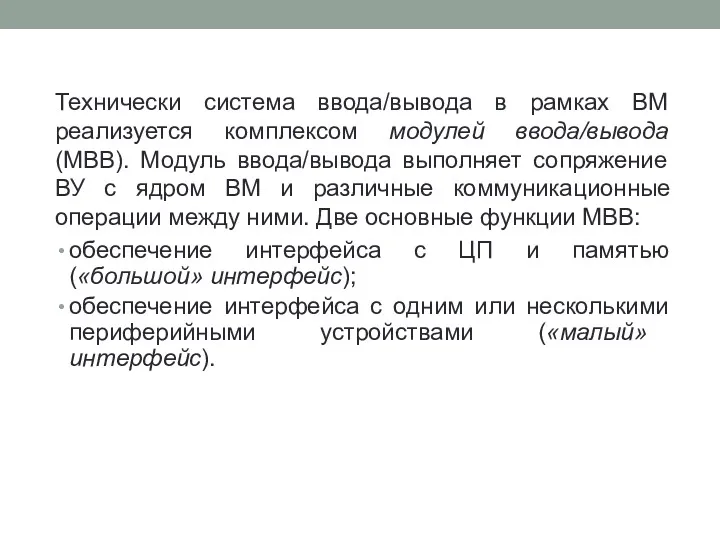 Технически система ввода/вывода в рамках ВМ реализуется комплексом модулей ввода/вывода (МВВ). Модуль ввода/вывода выполняет сопряжение ВУ с ядром ВМ и различные коммуникационные операции между ними. Две основные функции МВВ:

• обеспечение интерфейса с ЦП и памятью («большой» интерфейс);

• обеспечение интерфейса с одним или несколькими периферийными устройствами («малый» интерфейс).